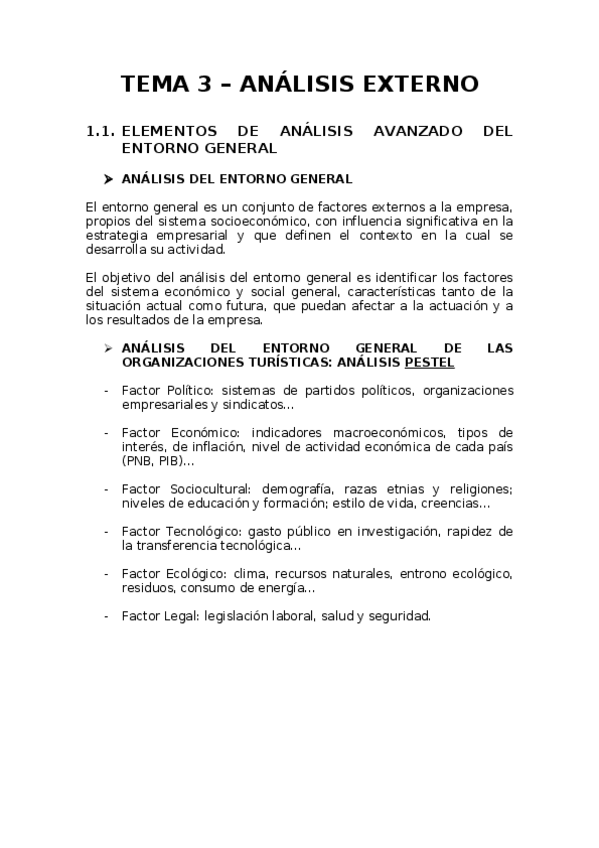 TEMA 3 – ANÁLISIS EXTERNO

1.1. ELEMENTOS DE ANÁLISIS AVANZADO DEL ENTORNO GENERAL

➤ ANÁLISIS DEL ENTORNO GENERAL

El entorno general es un conjunto de factores externos a la empresa, propios del sistema socioeconómico, con influencia significativa en la estrategia empresarial y que definen el contexto en la cual se desarrolla su actividad.

El objetivo del análisis del entorno general es identificar los factores del sistema económico y social general, características tanto de la situación actual como futura, que puedan afectar a la actuación y a los resultados de la empresa.

➤ ANÁLISIS DEL ENTORNO GENERAL DE LAS ORGANIZACIONES TURÍSTICAS: ANÁLISIS PESTEL

- Factor Político: sistemas de partidos políticos, organizaciones empresariales y sindicatos...

- Factor Económico: indicadores macroeconómicos, tipos de interés, de inflación, nivel de actividad económica de cada país (PNB, PIB)...

- Factor Sociocultural: demografía, razas etnias y religiones; niveles de educación y formación; estilo de vida, creencias...

- Factor Tecnológico: gasto público en investigación, rapidez de la transferencia tecnológica...

- Factor Ecológico: clima, recursos naturales, entrono ecológico, residuos, consumo de energía...

- Factor Legal: legislación laboral, salud y seguridad.